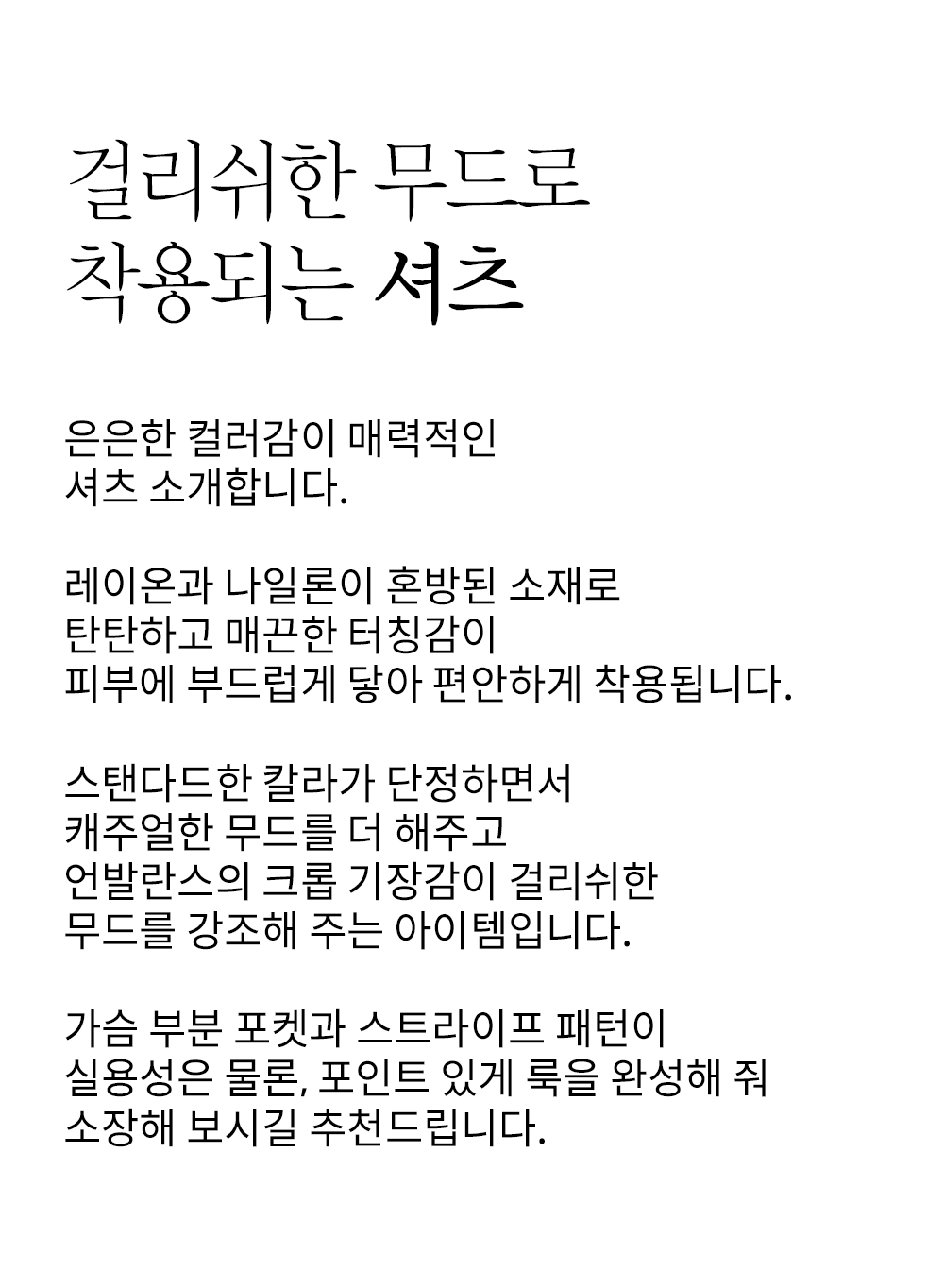 걸리쉬한 무드로
착용되는 셔츠

은은한 컬러감이 매력적인
셔츠 소개합니다.

레이온과 나일론이 혼방된 소재로
탄탄하고 매끈한 터칭감이
피부에 부드럽게 닿아 편안하게 착용됩니다.

스탠다드한 칼라가 단정하면서
캐주얼한 무드를 더 해주고
언발란스의 크롭 기장감이 걸리쉬한
무드를 강조해 주는 아이템입니다.

가슴 부분 포켓과 스트라이프 패턴이
실용성은 물론, 포인트 있게 룩을 완성해 줘
소장해 보시길 추천드립니다.